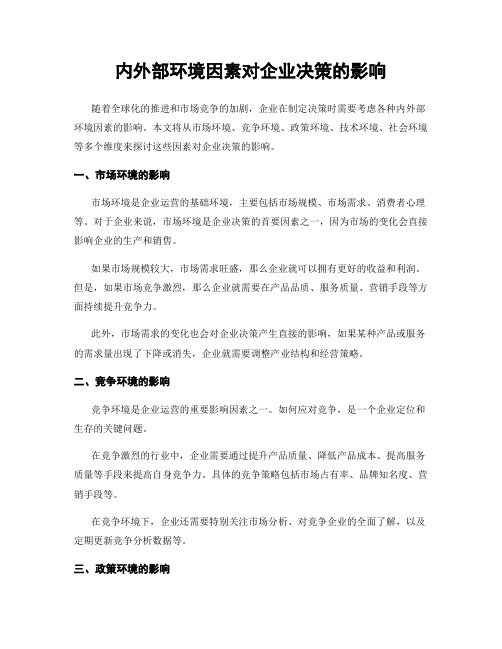 内外部环境因素对企业决策的影响

随着全球化的推进和市场竞争的加剧，企业在制定决策时需要考虑各种内外部环境因素的影响。本文将从市场环境、竞争环境、政策环境、技术环境、社会环境等多个维度来探讨这些因素对企业决策的影响。

一、市场环境的影响

市场环境是企业运营的基础环境，主要包括市场规模、市场需求、消费者心理等。对于企业来说，市场环境是企业决策的首要因素之一，因为市场的变化会直接影响企业的生产和销售。

如果市场规模较大，市场需求旺盛，那么企业就可以拥有更好的收益和利润。但是，如果市场竞争激烈，那么企业就需要在产品品质、服务质量、营销手段等方面持续提升竞争力。

此外，市场需求的变化也会对企业决策产生直接的影响，如果某种产品或服务的需求量出现了下降或消失，企业就需要调整产业结构和经营策略。

二、竞争环境的影响

竞争环境是企业运营的重要影响因素之一。如何应对竞争，是一个企业定位和生存的关键问题。

在竞争激烈的行业中，企业需要通过提升产品质量、降低产品成本、提高服务质量等手段来提高自身竞争力。具体的竞争策略包括市场占有率、品牌知名度、营销手段等。

在竞争环境下，企业还需要特别关注市场分析、对竞争企业的全面了解，以及定期更新竞争分析数据等。

三、政策环境的影响